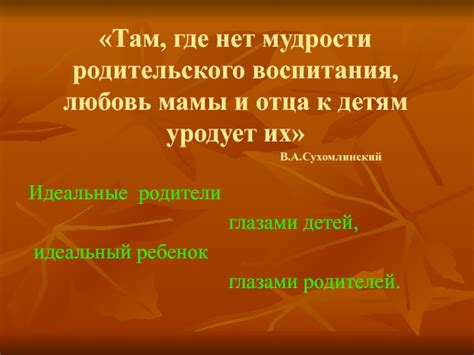 «Там, где нет мудрости родительского воспитания, любовь мамы и отца к детям уродует их»

В.А.Сухомлинский

Идеальные родители

глазами детей,

идеальный ребенок

глазами родителей.